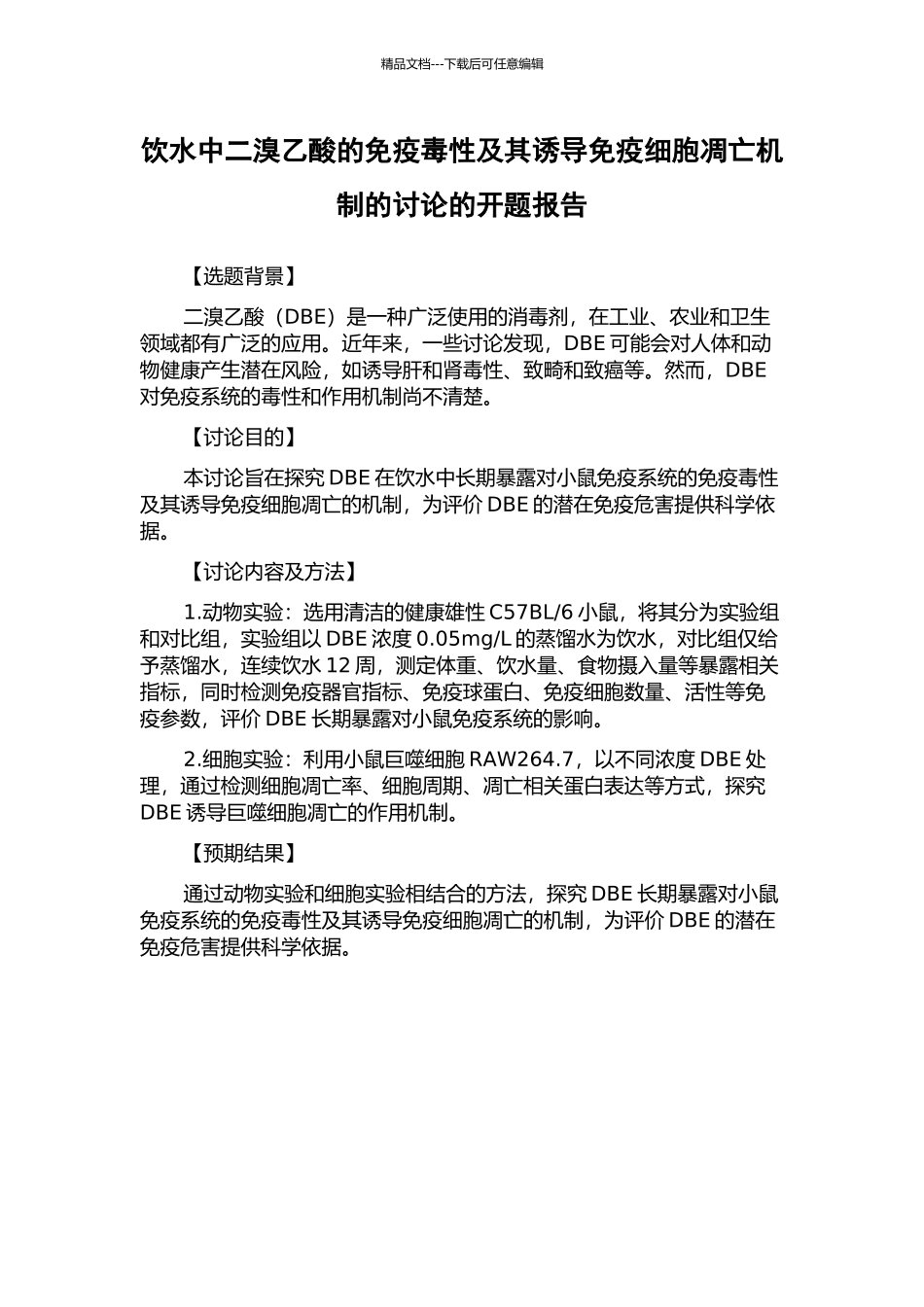 精品文档---下载后可任意编辑

饮水中二溴乙酸的免疫毒性及其诱导免疫细胞凋亡机制的讨论的开题报告

【选题背景】

二溴乙酸（DBE）是一种广泛使用的消毒剂，在工业、农业和卫生领域都有广泛的应用。近年来，一些讨论发现，DBE 可能会对人体和动物健康产生潜在风险，如诱导肝和肾毒性、致畸和致癌等。然而，DBE 对免疫系统的毒性和作用机制尚不清楚。

【讨论目的】

本讨论旨在探究 DBE 在饮水中长期暴露对小鼠免疫系统的免疫毒性及其诱导免疫细胞凋亡的机制，为评价 DBE 的潜在免疫危害提供科学依据。

【讨论内容及方法】

1.动物实验：选用清洁的健康雄性 C57BL/6 小鼠，将其分为实验组和对比组，实验组以 DBE 浓度 0.05mg/L 的蒸馏水为饮水，对比组仅给予蒸馏水，连续饮水 12 周，测定体重、饮水量、食物摄入量等暴露相关指标，同时检测免疫器官指标、免疫球蛋白、免疫细胞数量、活性等免疫参数，评价 DBE 长期暴露对小鼠免疫系统的影响。

2.细胞实验：利用小鼠巨噬细胞 RAW264.7，以不同浓度 DBE 处理，通过检测细胞凋亡率、细胞周期、凋亡相关蛋白表达等方式，探究 DBE 诱导巨噬细胞凋亡的作用机制。

【预期结果】

通过动物实验和细胞实验相结合的方法，探究 DBE 长期暴露对小鼠免疫系统的免疫毒性及其诱导免疫细胞凋亡的机制，为评价 DBE 的潜在免疫危害提供科学依据。